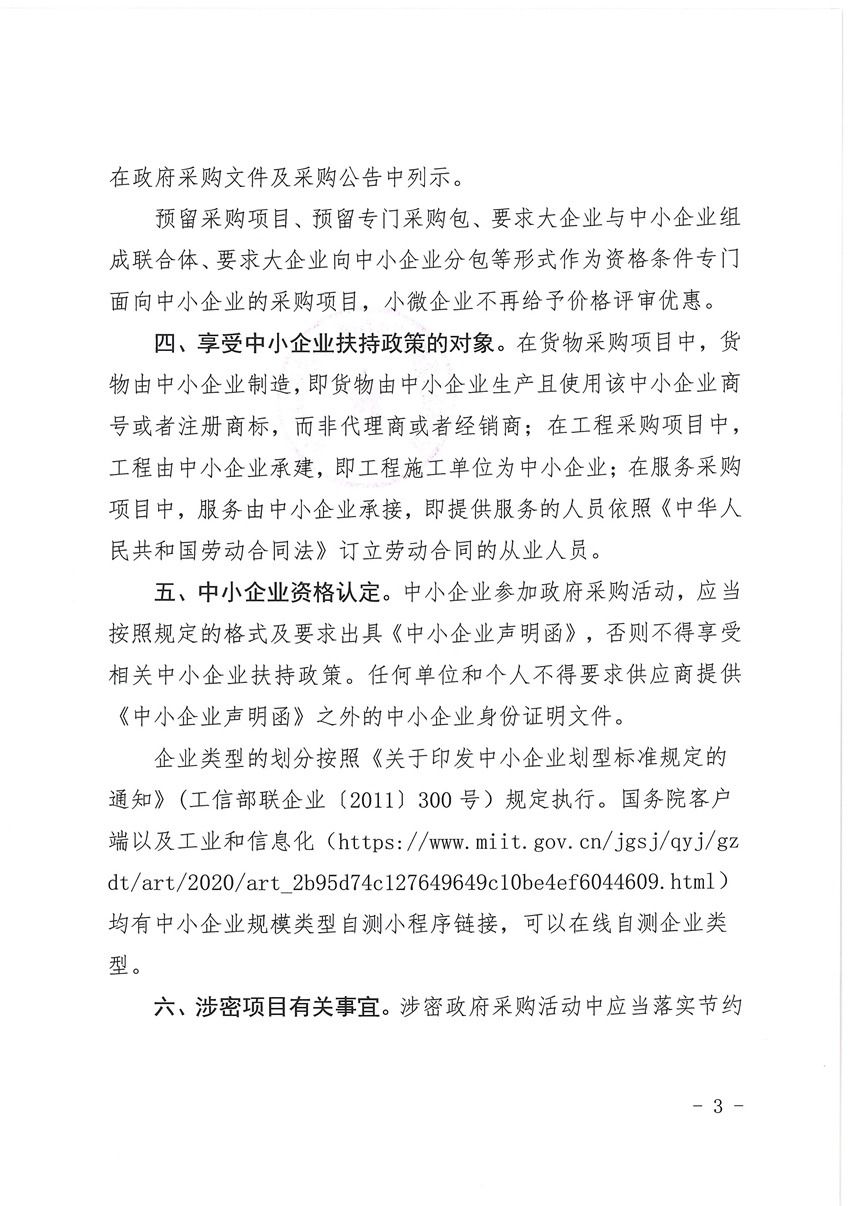 在政府采购文件及采购公告中列示。

预留采购项目、预留专门采购包、要求大企业与中小企业组成联合体、要求大企业向中小企业分包等形式作为资格条件专门面向中小企业的采购项目，小微企业不再给予价格评审优惠。

四、享受中小企业扶持政策的对象。在货物采购项目中，货物由中小企业制造，即货物由中小企业生产且使用该中小企业商号或者注册商标，而非代理商或者经销商；在工程采购项目中，工程由中小企业承建，即工程施工单位为中小企业；在服务采购项目中，服务由中小企业承接，即提供服务的人员依照《中华人民共和国劳动合同法》订立劳动合同的从业人员。

五、中小企业资格认定。中小企业参加政府采购活动，应当按照规定的格式及要求出具《中小企业声明函》，否则不得享受相关中小企业扶持政策。任何单位和个人不得要求供应商提供《中小企业声明函》之外的中小企业身份证明文件。

企业类型的划分按照《关于印发中小企业划型标准规定的通知》（工信部联企业〔2011〕300号）规定执行。国务院客户端以及工业和信息化（https://www.miit.gov.cn/jgsj/qyj/gzdt/art/2020/art_2b95d74c127649649c10be4ef6044609.html）均有中小企业规模类型自测小程序链接，可以在线自测企业类型。

六、涉密项目有关事宜。涉密政府采购活动中应当落实节约

- 3 -